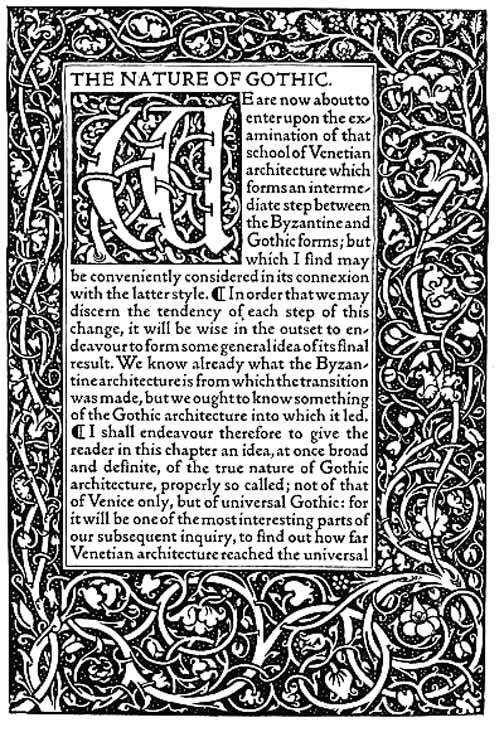 THE NATURE OF GOTHIC.

WE are now about to enter upon the examination of that school of Venetian architecture which forms an intermediate step between the Byzantine and Gothic forms; but which I find may be conveniently considered in its connexion with the latter style. ¶ In order that we may discern the tendency of each step of this change, it will be wise in the outset to endeavour to form some general idea of its final result. We know already what the Byzantine architecture is from which the transition was made, but we ought to know something of the Gothic architecture into which it led. ¶ I shall endeavour therefore to give the reader in this chapter an idea, at once broad and definite, of the true nature of Gothic architecture, properly so called; not of that of Venice only, but of universal Gothic: for it will be one of the most interesting parts of our subsequent inquiry, to find out how far Venetian architecture reached the universal